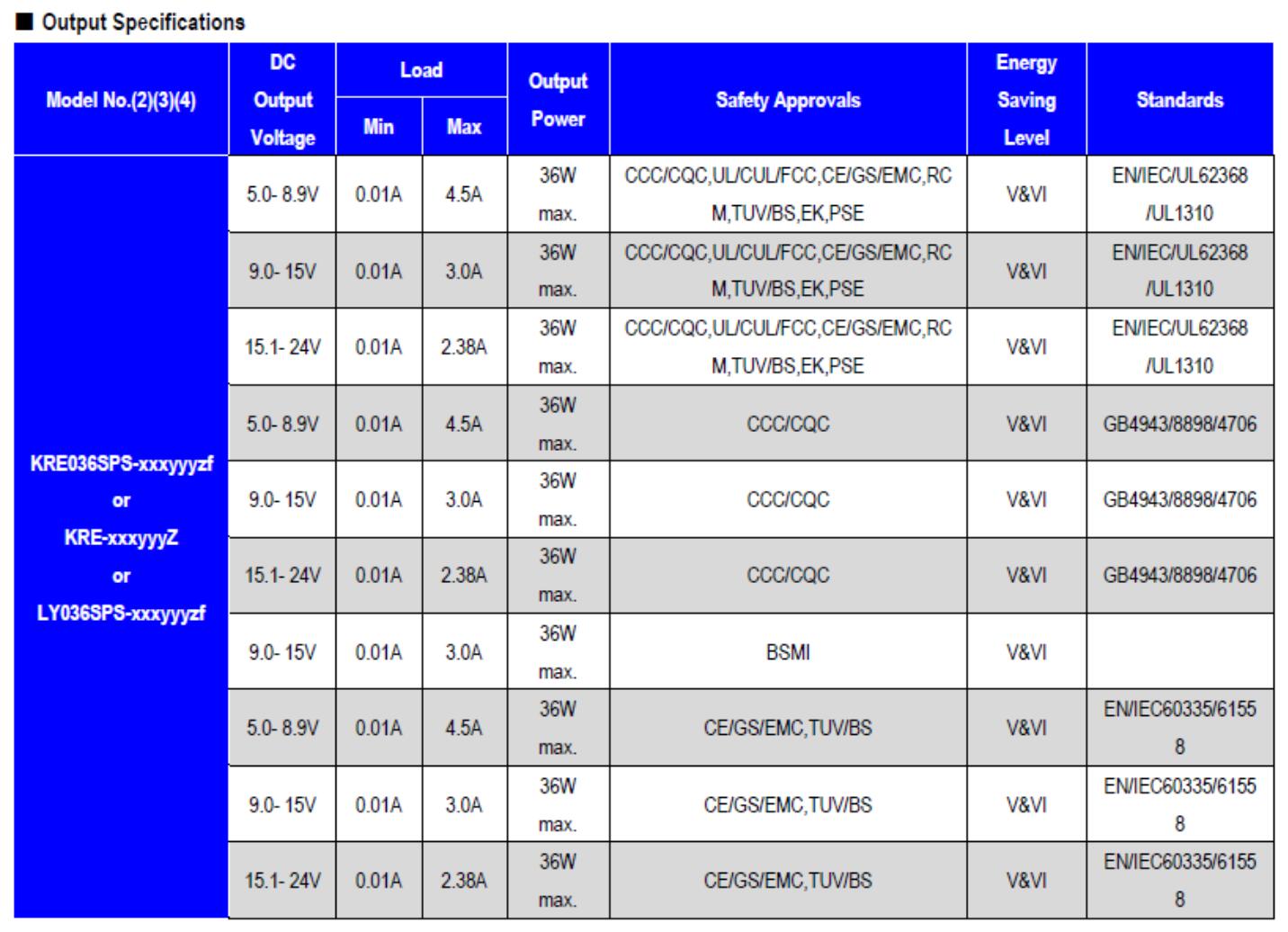 ■ Output Specifications

| Model No.(2)(3)(4) | DC Output Voltage | Load Min | Load Max | Output Power | Safety Approvals | Energy Saving Level | Standards |
|---|---|---|---|---|---|---|---|
| KRE036SPS-xxxyyyzf or KRE-xxxyyyZ or LY036SPS-xxxyyyzf | 5.0- 8.9V | 0.01A | 4.5A | 36W max. | CCC/CQC,UL/CUL/FCC,CE/GS/EMC,RCM,TUV/BS,EK,PSE | V&VI | EN/IEC/UL62368 /UL1310 |
| | 9.0- 15V | 0.01A | 3.0A | 36W max. | CCC/CQC,UL/CUL/FCC,CE/GS/EMC,RCM,TUV/BS,EK,PSE | V&VI | EN/IEC/UL62368 /UL1310 |
| | 15.1- 24V | 0.01A | 2.38A | 36W max. | CCC/CQC,UL/CUL/FCC,CE/GS/EMC,RCM,TUV/BS,EK,PSE | V&VI | EN/IEC/UL62368 /UL1310 |
| | 5.0- 8.9V | 0.01A | 4.5A | 36W max. | CCC/CQC | V&VI | GB4943/8898/4706 |
| | 9.0- 15V | 0.01A | 3.0A | 36W max. | CCC/CQC | V&VI | GB4943/8898/4706 |
| | 15.1- 24V | 0.01A | 2.38A | 36W max. | CCC/CQC | V&VI | GB4943/8898/4706 |
| | 9.0- 15V | 0.01A | 3.0A | 36W max. | BSMI | V&VI | |
| | 5.0- 8.9V | 0.01A | 4.5A | 36W max. | CE/GS/EMC,TUV/BS | V&VI | EN/IEC60335/61558 |
| | 9.0- 15V | 0.01A | 3.0A | 36W max. | CE/GS/EMC,TUV/BS | V&VI | EN/IEC60335/61558 |
| | 15.1- 24V | 0.01A | 2.38A | 36W max. | CE/GS/EMC,TUV/BS | V&VI | EN/IEC60335/61558 |